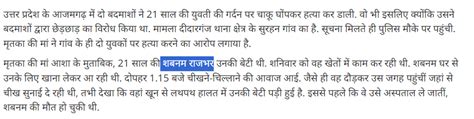 उत्तर प्रदेश के आजमगढ़ में दो बदमाशों ने 21 साल की युवती की गर्दन पर चाकू घोंपकर हत्या कर डाली. वो भी इसलिए क्योंकि उसने बदमाशों द्वारा छेड़छाड़ का विरोध किया था. मामला दीदारगंज थाना क्षेत्र के सुरहन गांव का है. सूचना मिलते ही पुलिस मौके पर पहुंची. मृतका की मां ने गांव के ही दो युवकों पर हत्या करने का आरोप लगाया है.

मृतका की मां आशा के मुताबिक, 21 साल की शबनम राजभर उनकी बेटी थी. शनिवार को वह खेतों में काम कर रही थी. शबनम घर से उनके लिए खाना लेकर आ रही थी. दोपहर 1.15 बजे चीखने-चिल्लाने की आवाज आई. जैसे ही वह दौड़कर उस जगह पहुंचीं जहां से चीख सुनाई दे रही थी, तभी देखा कि वहां खून से लथपथ हालत में उनकी बेटी पड़ी हुई है. इससे पहले कि वे उसे अस्पताल ले जातीं, शबनम की मौत हो चुकी थी.